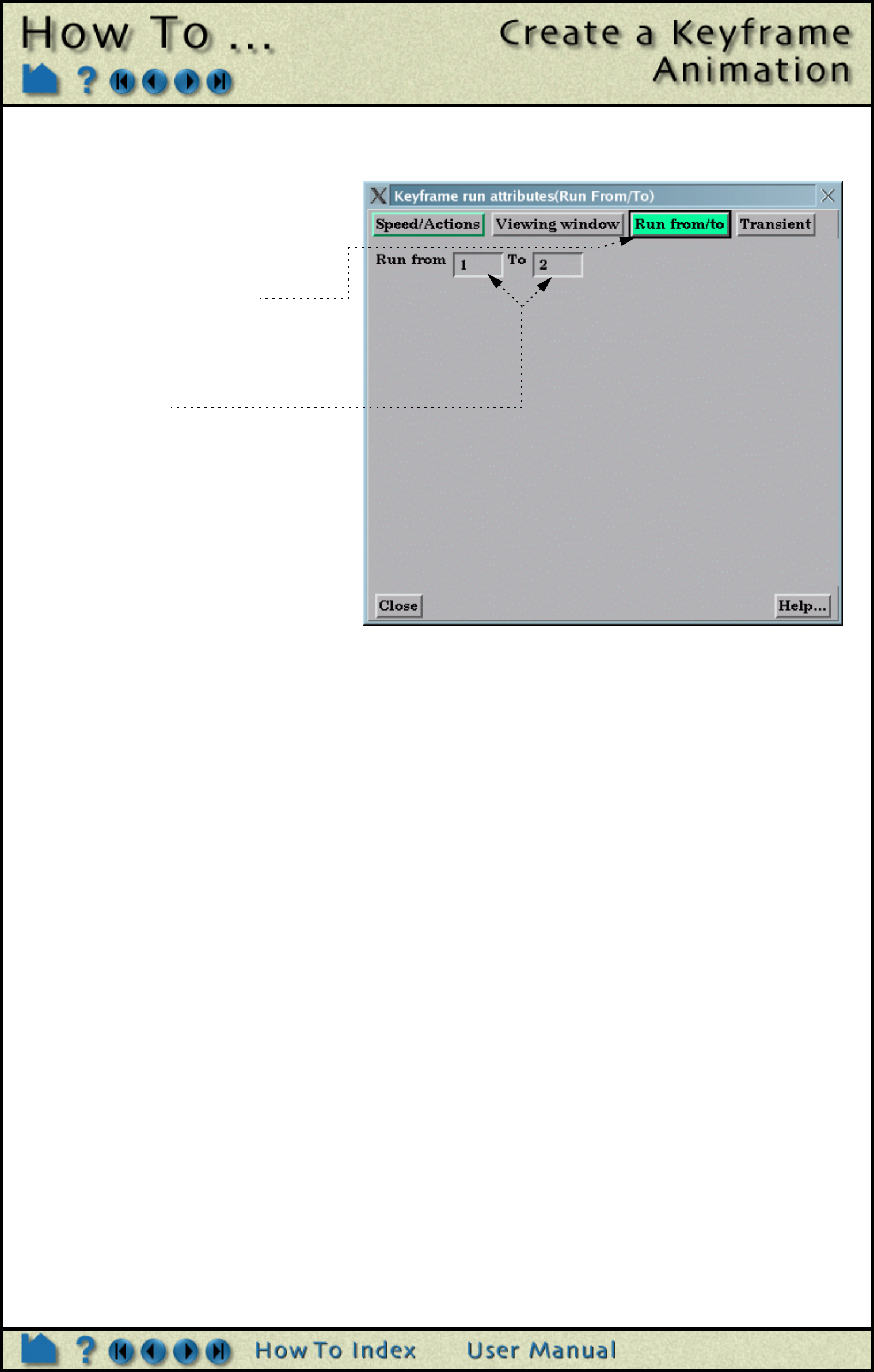 How To ...

Create a Keyframe Animation

Keyframe run attributes(Run From/To)

Speed/Actions Viewing window Run from/to Transient

Run from 1 To 2

Close Help...

How To Index User Manual